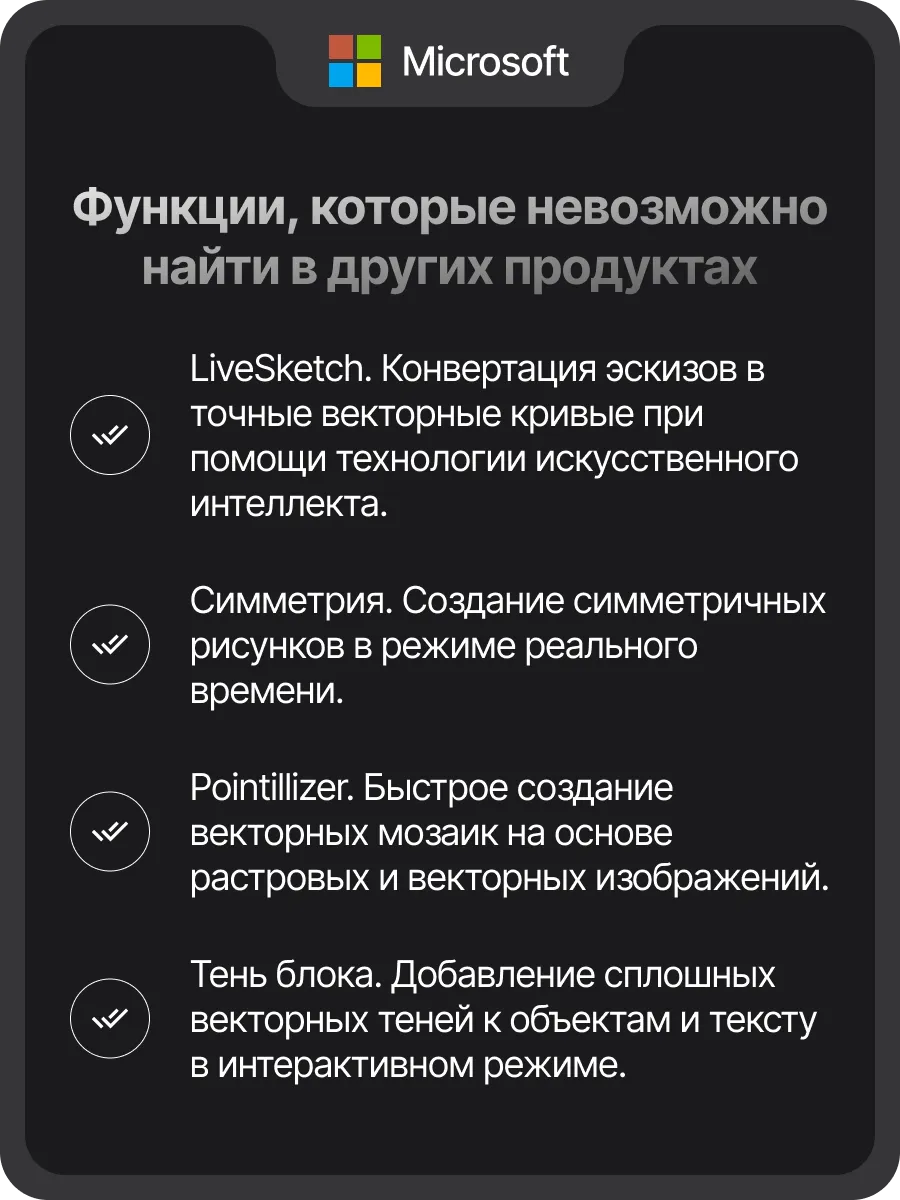 Microsoft

Функции, которые невозможно найти в других продуктах

LiveSketch. Конвертация эскизов в точные векторные кривые при помощи технологии искусственного интеллекта.

Симметрия. Создание симметричных рисунков в режиме реального времени.

Pointillizer. Быстрое создание векторных мозаик на основе растровых и векторных изображений.

Тень блока. Добавление сплошных векторных теней к объектам и тексту в интерактивном режиме.